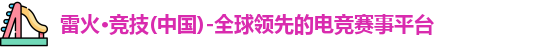 雷火·竞技(中国)-全球领先的电竞赛事平台